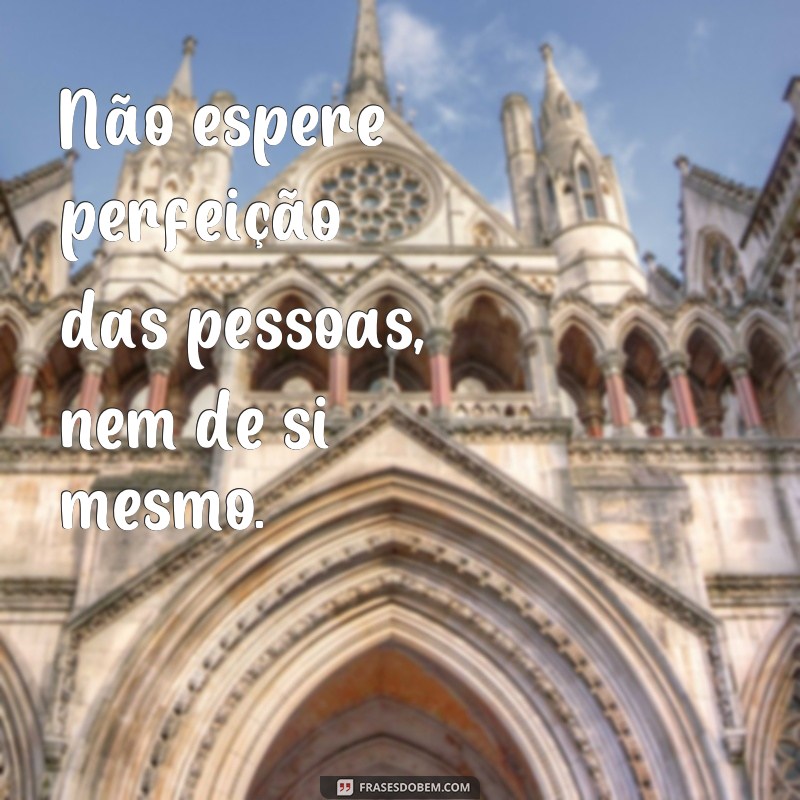 Não espere perfeição das pessoas, nem de si mesmo.

FRASESDOBEM.COM